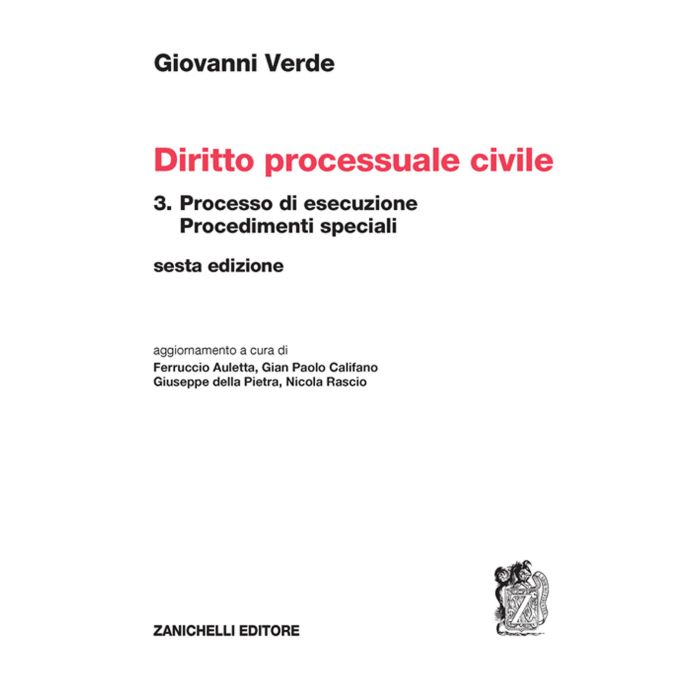 Giovanni Verde

Diritto processuale civile

3. Processo di esecuzione
Procedimenti speciali

sesta edizione

aggiornamento a cura di
Ferruccio Auletta, Gian Paolo Califano
Giuseppe della Pietra, Nicola Rascio

ZANICHELLI EDITORE